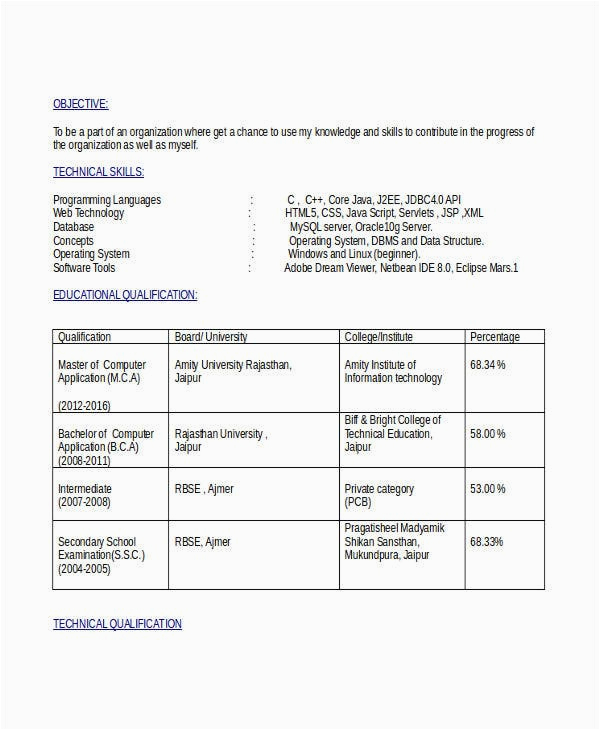 OBJECTIVE:

To be a part of an organization where get a chance to use my knowledge and skills to contribute in the progress of the organization as well as myself.

TECHNICAL SKILLS:

Programming Languages : C , C++, Core Java, J2EE, JDBC4.0 API
Web Technology : HTML5, CSS, Java Script, Servlets , JSP ,XML
Database : MySQL server, Oracle10g Server.
Concepts : Operating System, DBMS and Data Structure.
Operating System : Windows and Linux (beginner).
Software Tools : Adobe Dream Viewer, Netbean IDE 8.0, Eclipse Mars.1

EDUCATIONAL QUALIFICATION:

| Qualification | Board/ University | College/Institute | Percentage |
|---|---|---|---|
| Master of Computer Application (M.C.A) (2012-2016) | Amity University Rajasthan, Jaipur | Amity Institute of Information technology | 68.34 % |
| Bachelor of Computer Application (B.C.A) (2008-2011) | Rajasthan University , Jaipur | Biff & Bright College of Technical Education, Jaipur | 58.00 % |
| Intermediate (2007-2008) | RBSE , Ajmer | Private category (PCB) | 53.00 % |
| Secondary School Examination(S.S.C.) (2004-2005) | RBSE, Ajmer | Pragatisheel Madyamik Shikan Sansthan, Mukundpura, Jaipur | 68.33% |

TECHNICAL QUALIFICATION